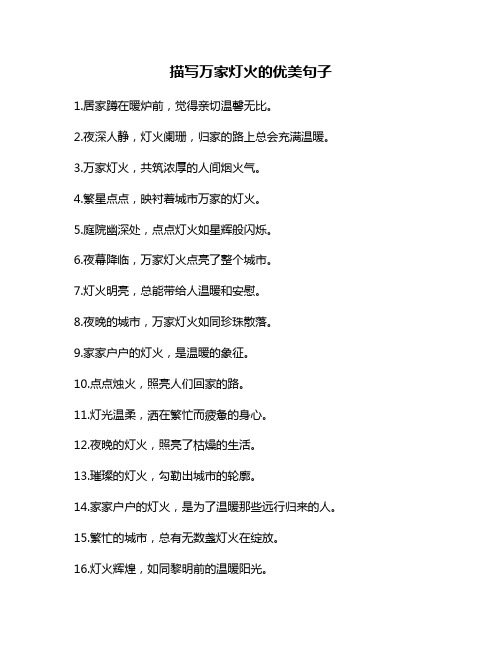 描写万家灯火的优美句子

1.居家蹲在暖炉前，觉得亲切温馨无比。

2.夜深人静，灯火阑珊，归家的路上总会充满温暖。

3.万家灯火，共筑浓厚的人间烟火气。

4.繁星点点，映衬着城市万家的灯火。

5.庭院幽深处，点点灯火如星辉般闪烁。

6.夜幕降临，万家灯火点亮了整个城市。

7.灯火明亮，总能带给人温暖和安慰。

8.夜晚的城市，万家灯火如同珍珠散落。

9.家家户户的灯火，是温暖的象征。

10.点点烛火，照亮人们回家的路。

11.灯光温柔，洒在繁忙而疲惫的身心。

12.夜晚的灯火，照亮了枯燥的生活。

13.璀璨的灯火，勾勒出城市的轮廓。

14.家家户户的灯火，是为了温暖那些远行归来的人。

15.繁忙的城市，总有无数盏灯火在绽放。

16.灯火辉煌，如同黎明前的温暖阳光。